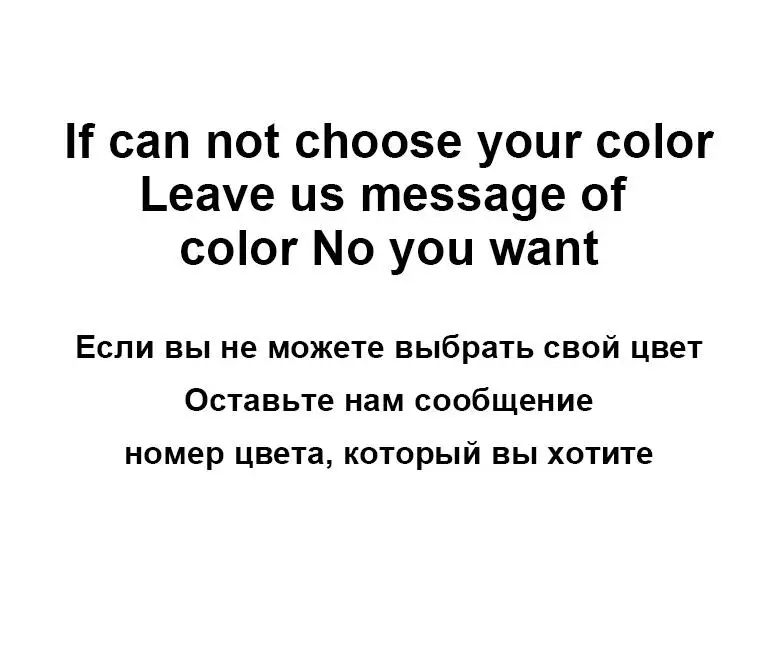 If can not choose your color
Leave us message of
color No you want

Если вы не можете выбрать свой цвет
Оставьте нам сообщение
номер цвета, который вы хотите